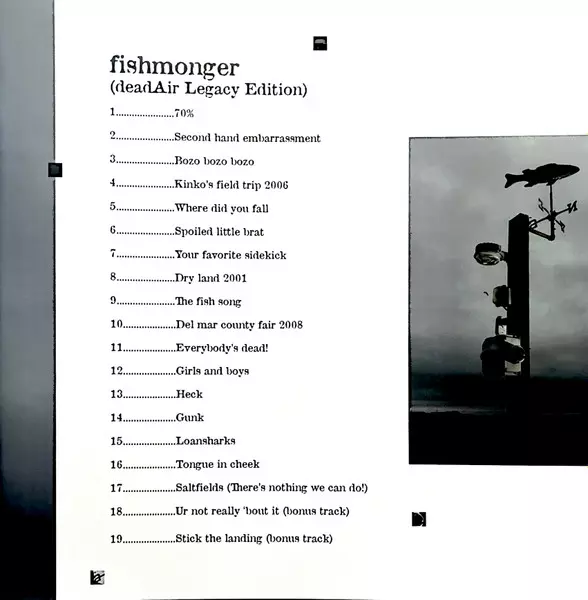 fishmonger
(deadAir Legacy Edition)

1 70%
2 Second hand embarrassment
3 Bozo bozo bozo
4 Kinko's field trip 2006
5 Where did you fall
6 Spoiled little brat
7 Your favorite sidekick
8 Dry land 2001
9 The fish song
10 Del mar county fair 2008
11 Everybody's dead!
12 Girls and boys
13 Heck
14 Gunk
15 Loansharks
16 Tongue in cheek
17 Saltfields (There's nothing we can do!)
18 Ur not really 'bout it (bonus track)
19 Stick the landing (bonus track)